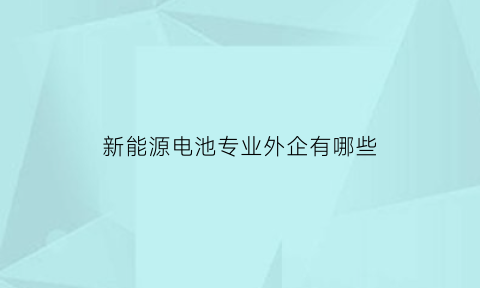 新能源电池专业外企有哪些